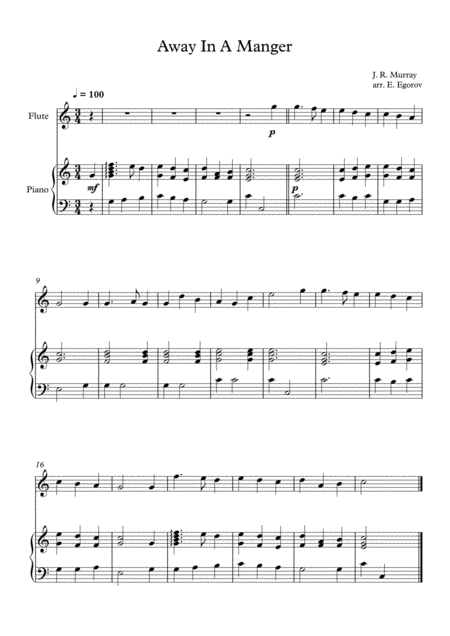 Away In A Manger

J. R. Murray
arr. E. Egorov

♩ = 100

Flute

p

Piano

mf

p

9

16